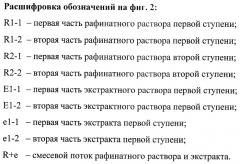 Расшифровка обозначений на фиг. 2:

R1-1 – первая часть рафинатного раствора первой ступени;

R1-2 – вторая часть рафинатного раствора первой ступени;

R2-1 – первая часть рафинатного раствора второй ступени;

R2-2 – вторая часть рафинатного раствора второй ступени;

E1-1 – первая часть экстрактного раствора первой ступени;

E1-2 – вторая часть экстрактного раствора первой ступени;

e1-1 – первая часть экстракта первой ступени;

e1-2 – вторая часть экстракта первой ступени;

R+e – смесевой поток рафинатного раствора и экстракта.